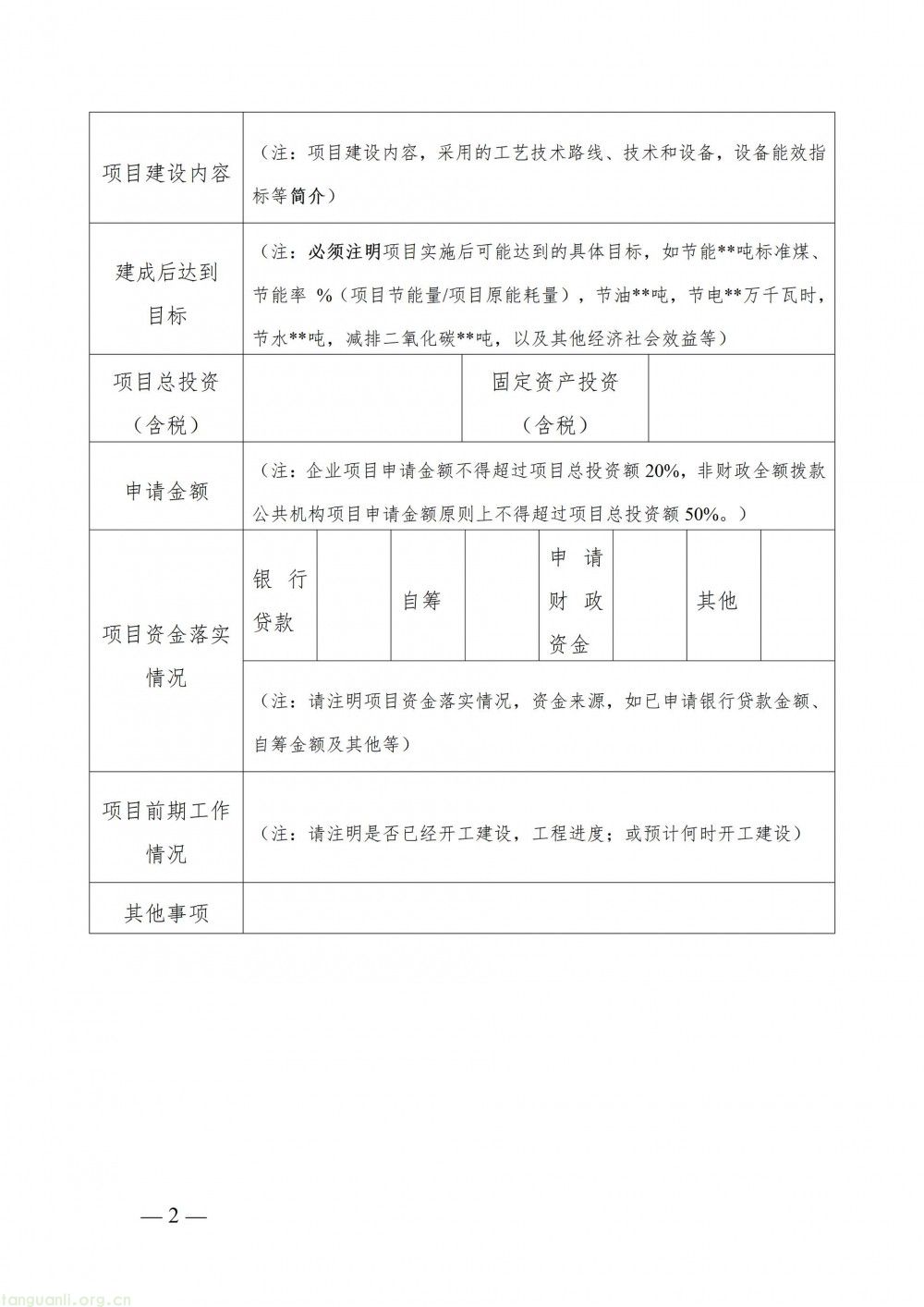 项目建设内容
（注：项目建设内容，采用的工艺技术路线、技术和设备，设备能效指标等简介）

建成后达到目标
（注：必须注明项目实施后可能达到的具体目标，如节能**吨标准煤、节能率 %（项目节能量/项目原能耗量），节油**吨，节电**万千瓦时，节水**吨，减排二氧化碳**吨，以及其他经济社会效益等）

项目总投资（含税）
固定资产投资（含税）

申请金额
（注：企业项目申请金额不得超过项目总投资额20%，非财政全额拨款公共机构项目申请金额原则上不得超过项目总投资额50%。）

项目资金落实情况
银行贷款
自筹
申请财政资金
其他
（注：请注明项目资金落实情况，资金来源，如已申请银行贷款金额、自筹金额及其他等）

项目前期工作情况
（注：请注明是否已经开工建设，工程进度；或预计何时开工建设）

其他事项

—2—

tanguanli.org.cn